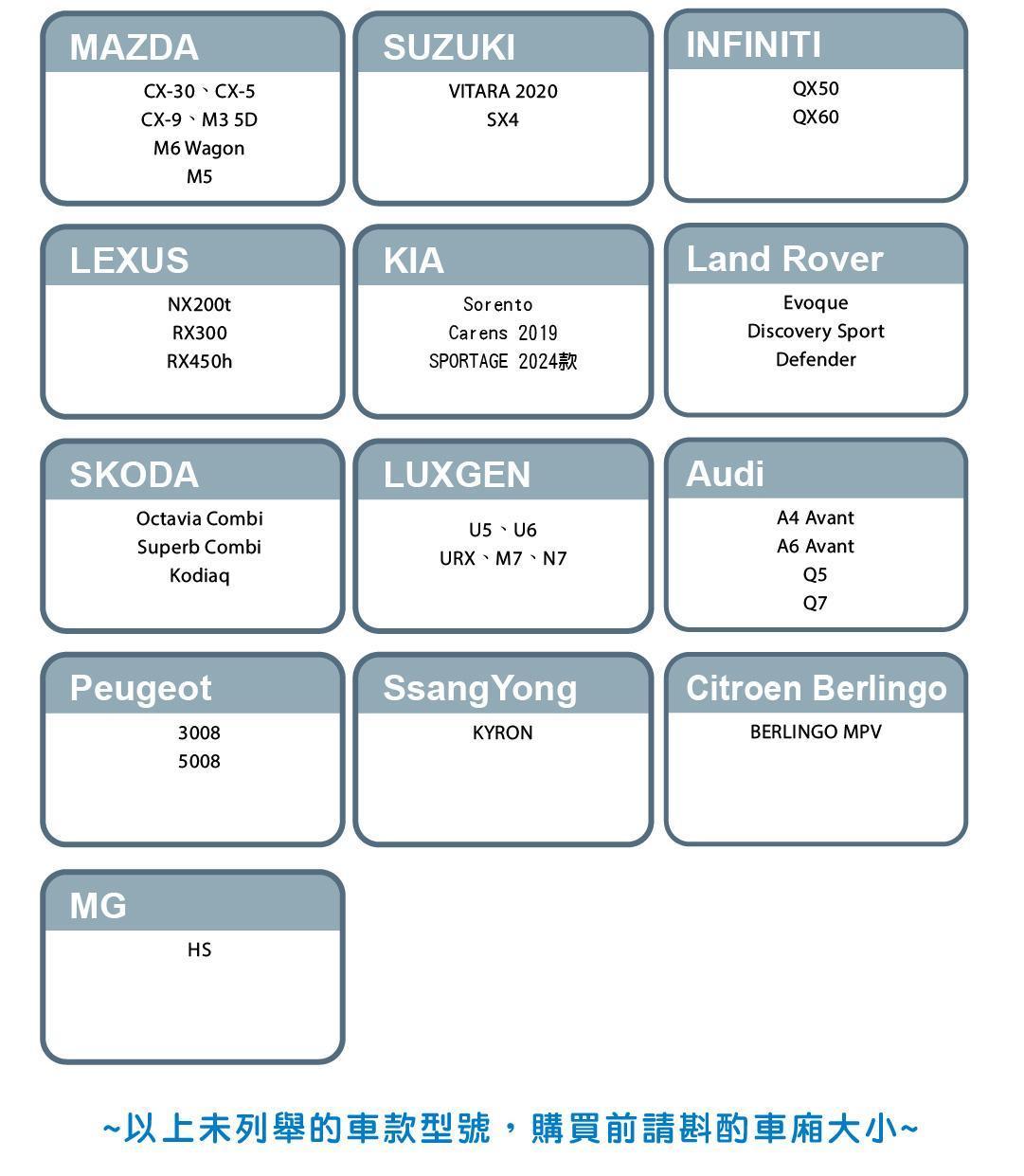 MAZDA
CX-30、CX-5
CX-9、M3 5D
M6 Wagon
M5

SUZUKI
VITARA 2020
SX4

INFINITI
QX50
QX60

LEXUS
NX200t
RX300
RX450h

KIA
Sorento
Carens 2019
SPORTAGE 2024款

Land Rover
Evoque
Discovery Sport
Defender

SKODA
Octavia Combi
Superb Combi
Kodiaq

LUXGEN
U5、U6
URX、M7、N7

Audi
A4 Avant
A6 Avant
Q5
Q7

Peugeot
3008
5008

SsangYong
KYRON

Citroen Berlingo
BERLINGO MPV

MG
HS

~以上未列舉的車款型號，購買前請斟酌車廂大小~